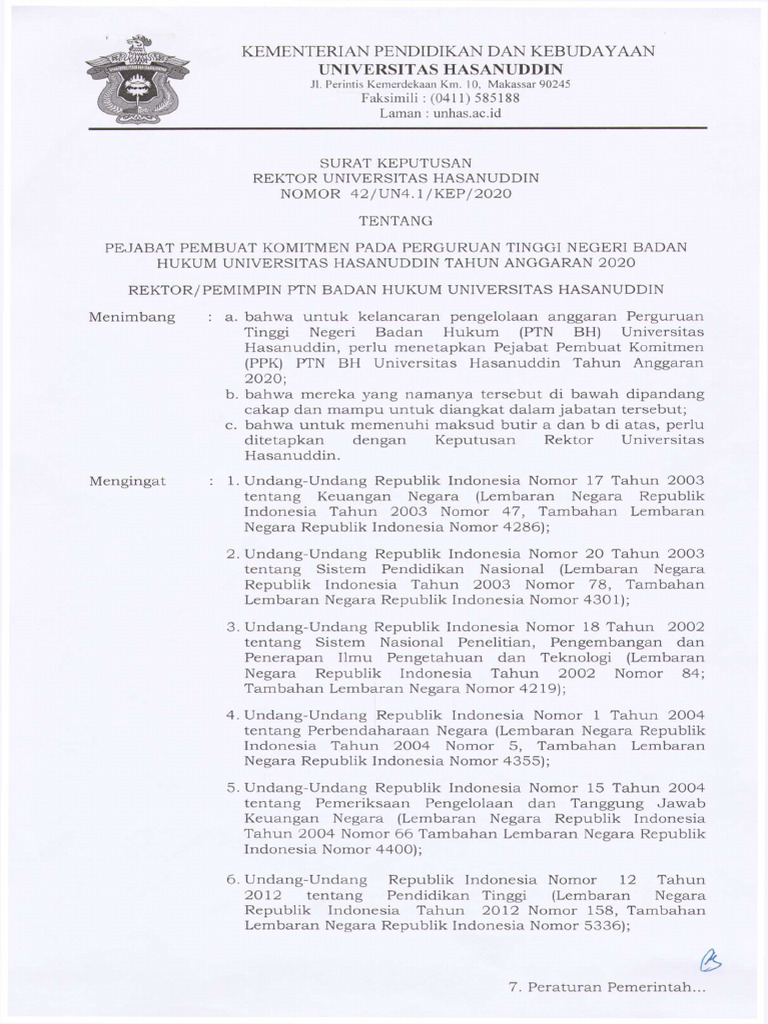 KEMENTERIAN PENDIDIKAN DAN KEBUDAYAAN
UNIVERSITAS HASANUDDIN
Jl. Perintis Kemerdekaan Km. 10, Makassar 90245
Faksimili : (0411) 585188
Laman : unhas.ac.id

SURAT KEPUTUSAN
REKTOR UNIVERSITAS HASANUDDIN
NOMOR 42/UN4.1/KEP/2020

TENTANG

PEJABAT PEMBUAT KOMITMEN PADA PERGURUAN TINGGI NEGERI BADAN HUKUM UNIVERSITAS HASANUDDIN TAHUN ANGGARAN 2020

REKTOR/PEMIMPIN PTN BADAN HUKUM UNIVERSITAS HASANUDDIN

Menimbang : a. bahwa untuk kelancaran pengelolaan anggaran Perguruan Tinggi Negeri Badan Hukum (PTN BH) Universitas Hasanuddin, perlu menetapkan Pejabat Pembuat Komitmen (PPK) PTN BH Universitas Hasanuddin Tahun Anggaran 2020;
b. bahwa mereka yang namanya tersebut di bawah dipandang cakap dan mampu untuk diangkat dalam jabatan tersebut;
c. bahwa untuk memenuhi maksud butir a dan b di atas, perlu ditetapkan dengan Keputusan Rektor Universitas Hasanuddin.

Mengingat : 1. Undang-Undang Republik Indonesia Nomor 17 Tahun 2003 tentang Keuangan Negara (Lembaran Negara Republik Indonesia Tahun 2003 Nomor 47, Tambahan Lembaran Negara Republik Indonesia Nomor 4286);

2. Undang-Undang Republik Indonesia Nomor 20 Tahun 2003 tentang Sistem Pendidikan Nasional (Lembaran Negara Republik Indonesia Tahun 2003 Nomor 78, Tambahan Lembaran Negara Republik Indonesia Nomor 4301);

3. Undang-Undang Republik Indonesia Nomor 18 Tahun 2002 tentang Sistem Nasional Penelitian, Pengembangan dan Penerapan Ilmu Pengetahuan dan Teknologi (Lembaran Negara Republik Indonesia Tahun 2002 Nomor 84; Tambahan Lembaran Negara Nomor 4219);

4. Undang-Undang Republik Indonesia Nomor 1 Tahun 2004 tentang Perbendaharaan Negara (Lembaran Negara Republik Indonesia Tahun 2004 Nomor 5, Tambahan Lembaran Negara Republik Indonesia Nomor 4355);

5. Undang-Undang Republik Indonesia Nomor 15 Tahun 2004 tentang Pemeriksaan Pengelolaan dan Tanggung Jawab Keuangan Negara (Lembaran Negara Republik Indonesia Tahun 2004 Nomor 66 Tambahan Lembaran Negara Republik Indonesia Nomor 4400);

6. Undang-Undang Republik Indonesia Nomor 12 Tahun 2012 tentang Pendidikan Tinggi (Lembaran Negara Republik Indonesia Tahun 2012 Nomor 158, Tambahan Lembaran Negara Republik Indonesia Nomor 5336);

7. Peraturan Pemerintah...